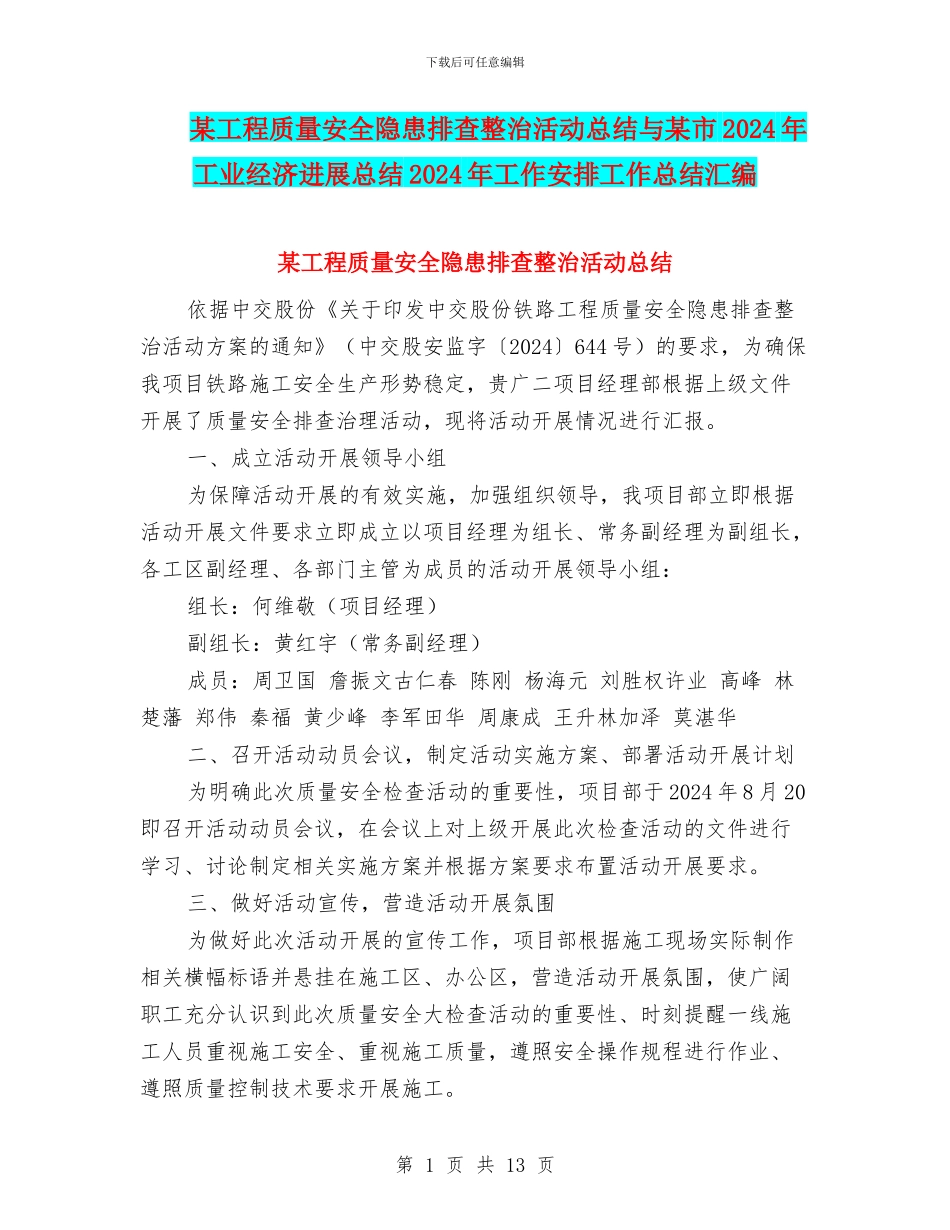 下载后可任意编辑

某工程质量安全隐患排查整治活动总结与某市2024年工业经济进展总结2024年工作安排工作总结汇编

某工程质量安全隐患排查整治活动总结

依据中交股份《关于印发中交股份铁路工程质量安全隐患排查整治活动方案的通知》（中交股安监字〔2024〕644号）的要求，为确保我项目铁路施工安全生产形势稳定，贵广二项目经理部根据上级文件开展了质量安全排查治理活动，现将活动开展情况进行汇报。

一、成立活动开展领导小组

为保障活动开展的有效实施，加强组织领导，我项目部立即根据活动开展文件要求立即成立以项目经理为组长、常务副经理为副组长，各工区副经理、各部门主管为成员的活动开展领导小组：

组长：何维敬（项目经理）

副组长：黄红宇（常务副经理）

成员：周卫国 詹振文古仁春 陈刚 杨海元 刘胜权许业 高峰 林楚藩 郑伟 秦福 黄少峰 李军田华 周康成 王升林加泽 莫湛华

二、召开活动动员会议，制定活动实施方案、部署活动开展计划

为明确此次质量安全检查活动的重要性，项目部于2024年8月20即召开活动动员会议，在会议上对上级开展此次检查活动的文件进行学习、讨论制定相关实施方案并根据方案要求布置活动开展要求。

三、做好活动宣传，营造活动开展氛围

为做好此次活动开展的宣传工作，项目部根据施工现场实际制作相关横幅标语并悬挂在施工区、办公区，营造活动开展氛围，使广阔职工充分认识到此次质量安全大检查活动的重要性、时刻提醒一线施工人员重视施工安全、重视施工质量，遵照安全操作规程进行作业、遵照质量控制技术要求开展施工。

第 1 页 共 13 页